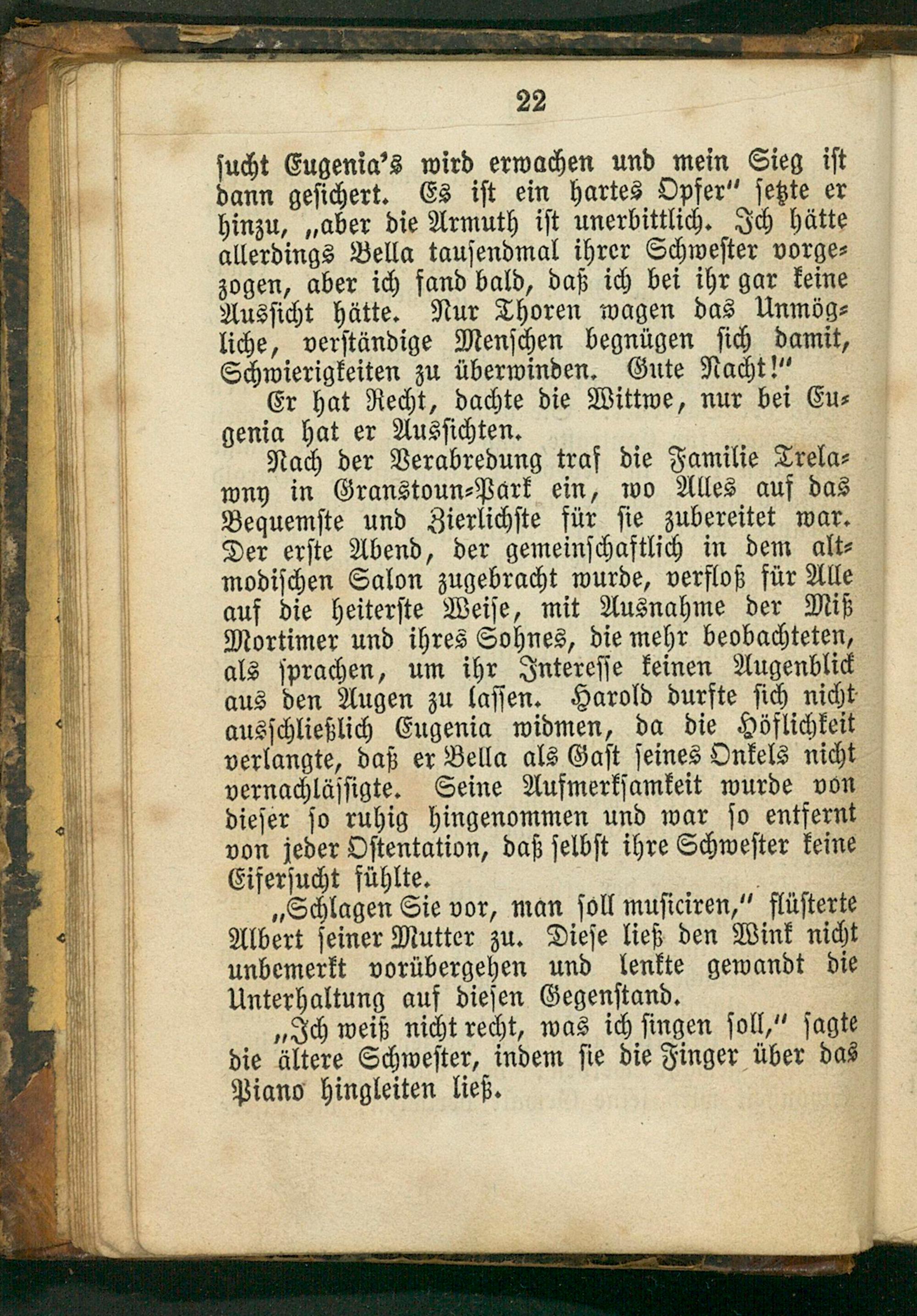 22

sucht Eugenia's wird erwachen und mein Sieg ist dann gesichert. Es ist ein hartes Opfer" setzte er hinzu, „aber die Armuth ist unerbittlich. Ich hätte allerdings Bella tausendmal ihrer Schwester vorgezogen, aber ich fand bald, daß ich bei ihr gar keine Aussicht hätte. Nur Thoren wagen das Unmögliche, verständige Menschen begnügen sich damit, Schwierigkeiten zu überwinden. Gute Nacht!"

Er hat Recht, dachte die Wittwe, nur bei Eugenia hat er Aussichten.

Nach der Verabredung traf die Familie Trelawny in Granstoun-Park ein, wo Alles auf das Bequemste und Zierlichste für sie zubereitet war. Der erste Abend, der gemeinschaftlich in dem altmodischen Salon zugebracht wurde, verfloß für Alle auf die heiterste Weise, mit Ausnahme der Miß Mortimer und ihres Sohnes, die mehr beobachteten, als sprachen, um ihr Interesse keinen Augenblick aus den Augen zu lassen. Harold durfte sich nicht ausschließlich Eugenia widmen, da die Höflichkeit verlangte, daß er Bella als Gast seines Onkels nicht vernachlässigte. Seine Aufmerksamkeit wurde von dieser so ruhig hingenommen und war so entfernt von jeder Ostentation, daß selbst ihre Schwester keine Eifersucht fühlte.

„Schlagen Sie vor, man soll musiciren," flüsterte Albert seiner Mutter zu. Diese ließ den Wink nicht unbemerkt vorübergehen und lenkte gewandt die Unterhaltung auf diesen Gegenstand.

„Ich weiß nicht recht, was ich singen soll," sagte die ältere Schwester, indem sie die Finger über das Piano hingleiten ließ.